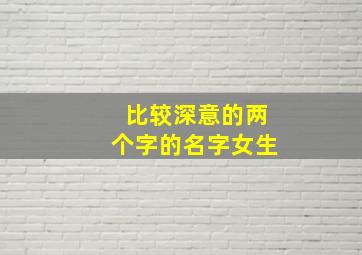 比较深意的两个字的名字女生